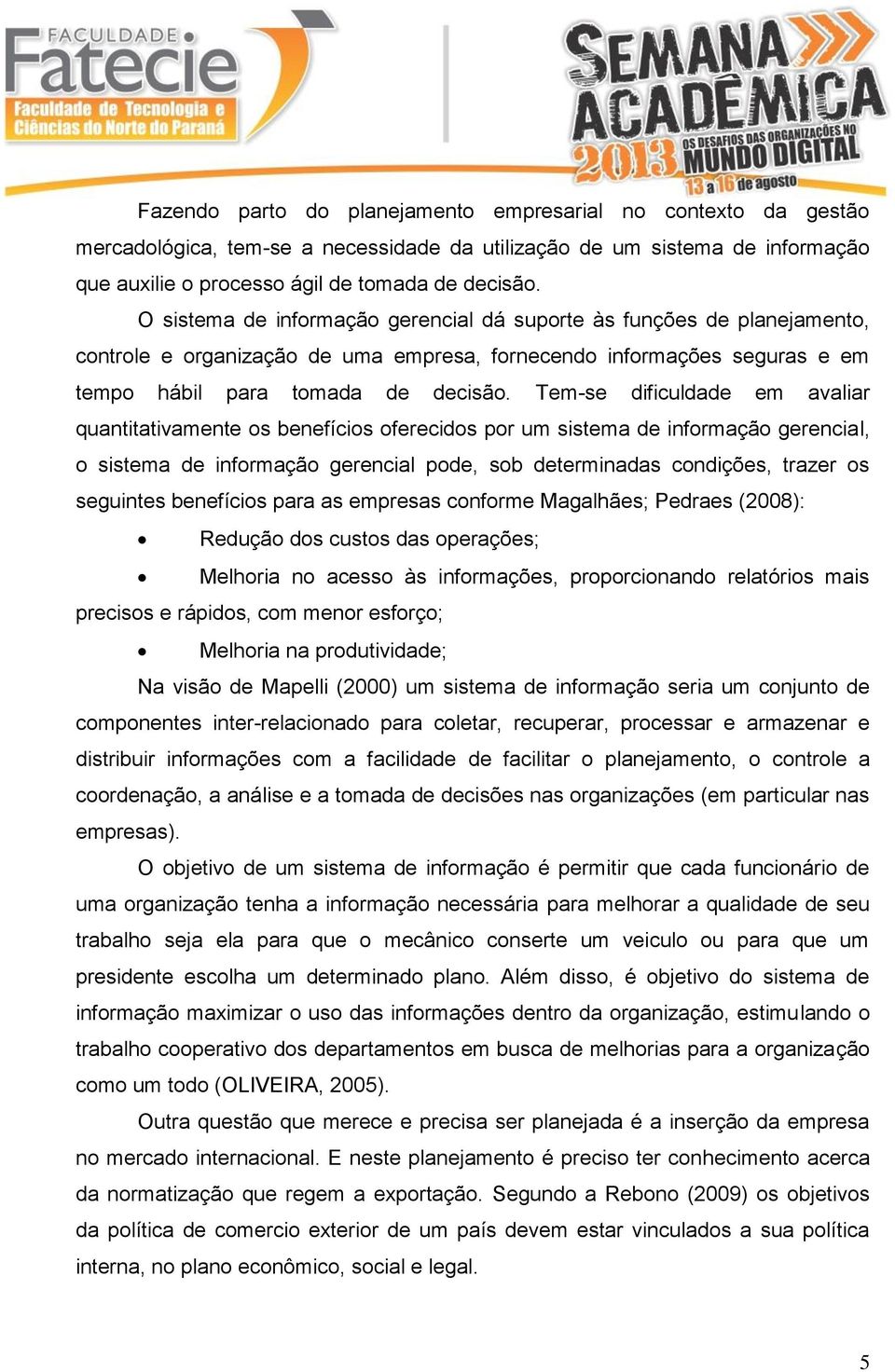 FACULDADE
Fatecie
Faculdade de Tecnologia e Ciências do Norte do Paraná

SEMANA ACADÊMICA
2013 OS DESAFIOS DAS ORGANIZAÇÕES NO MUNDO DIGITAL
13 a 16 de agosto

Fazendo parto do planejamento empresarial no contexto da gestão mercadológica, tem-se a necessidade da utilização de um sistema de informação que auxilie o processo ágil de tomada de decisão.

O sistema de informação gerencial dá suporte às funções de planejamento, controle e organização de uma empresa, fornecendo informações seguras e em tempo hábil para tomada de decisão. Tem-se dificuldade em avaliar quantitativamente os benefícios oferecidos por um sistema de informação gerencial, o sistema de informação gerencial pode, sob determinadas condições, trazer os seguintes benefícios para as empresas conforme Magalhães; Pedraes (2008):

• Redução dos custos das operações;

• Melhoria no acesso às informações, proporcionando relatórios mais precisos e rápidos, com menor esforço;

• Melhoria na produtividade;

Na visão de Mapelli (2000) um sistema de informação seria um conjunto de componentes inter-relacionado para coletar, recuperar, processar e armazenar e distribuir informações com a facilidade de facilitar o planejamento, o controle a coordenação, a análise e a tomada de decisões nas organizações (em particular nas empresas).

O objetivo de um sistema de informação é permitir que cada funcionário de uma organização tenha a informação necessária para melhorar a qualidade de seu trabalho seja ela para que o mecânico conserte um veiculo ou para que um presidente escolha um determinado plano. Além disso, é objetivo do sistema de informação maximizar o uso das informações dentro da organização, estimulando o trabalho cooperativo dos departamentos em busca de melhorias para a organização como um todo (OLIVEIRA, 2005).

Outra questão que merece e precisa ser planejada é a inserção da empresa no mercado internacional. E neste planejamento é preciso ter conhecimento acerca da normatização que regem a exportação. Segundo a Rebono (2009) os objetivos da política de comercio exterior de um país devem estar vinculados a sua política interna, no plano econômico, social e legal.

5